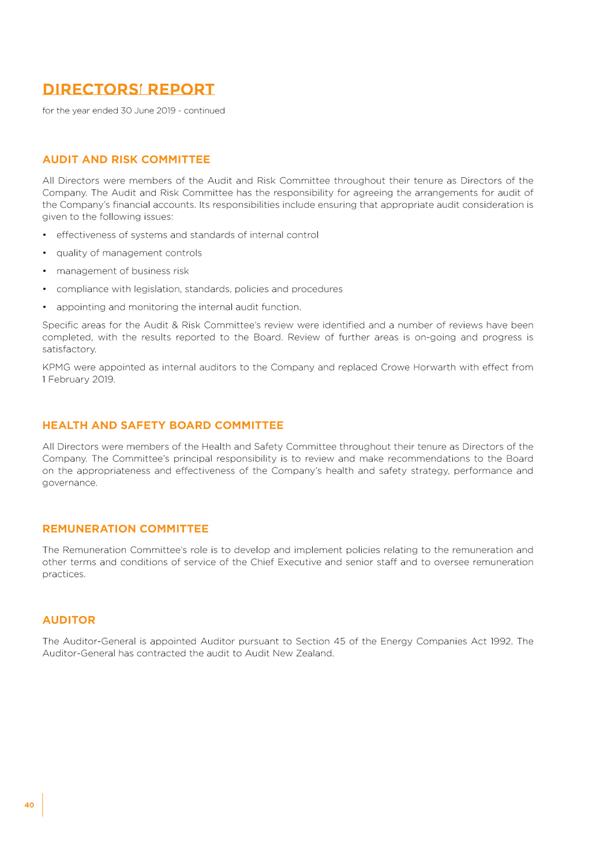 DIRECTORS' REPORT

for the year ended 30 June 2019 - continued

AUDIT AND RISK COMMITTEE

All Directors were members of the Audit and Risk Committee throughout their tenure as Directors of the Company. The Audit and Risk Committee has the responsibility for agreeing the arrangements for audit of the Company's financial accounts. Its responsibilities include ensuring that appropriate audit consideration is given to the following issues:

• effectiveness of systems and standards of internal control

• quality of management controls

• management of business risk

• compliance with legislation, standards, policies and procedures

• appointing and monitoring the internal audit function.

Specific areas for the Audit & Risk Committee's review were identified and a number of reviews have been completed, with the results reported to the Board. Review of further areas is on-going and progress is satisfactory.

KPMG were appointed as internal auditors to the Company and replaced Crowe Horwarth with effect from 1 February 2019.

HEALTH AND SAFETY BOARD COMMITTEE

All Directors were members of the Health and Safety Committee throughout their tenure as Directors of the Company. The Committee's principal responsibility is to review and make recommendations to the Board on the appropriateness and effectiveness of the Company's health and safety strategy, performance and governance.

REMUNERATION COMMITTEE

The Remuneration Committee's role is to develop and implement policies relating to the remuneration and other terms and conditions of service of the Chief Executive and senior staff and to oversee remuneration practices.

AUDITOR

The Auditor-General is appointed Auditor pursuant to Section 45 of the Energy Companies Act 1992. The Auditor-General has contracted the audit to Audit New Zealand.

40